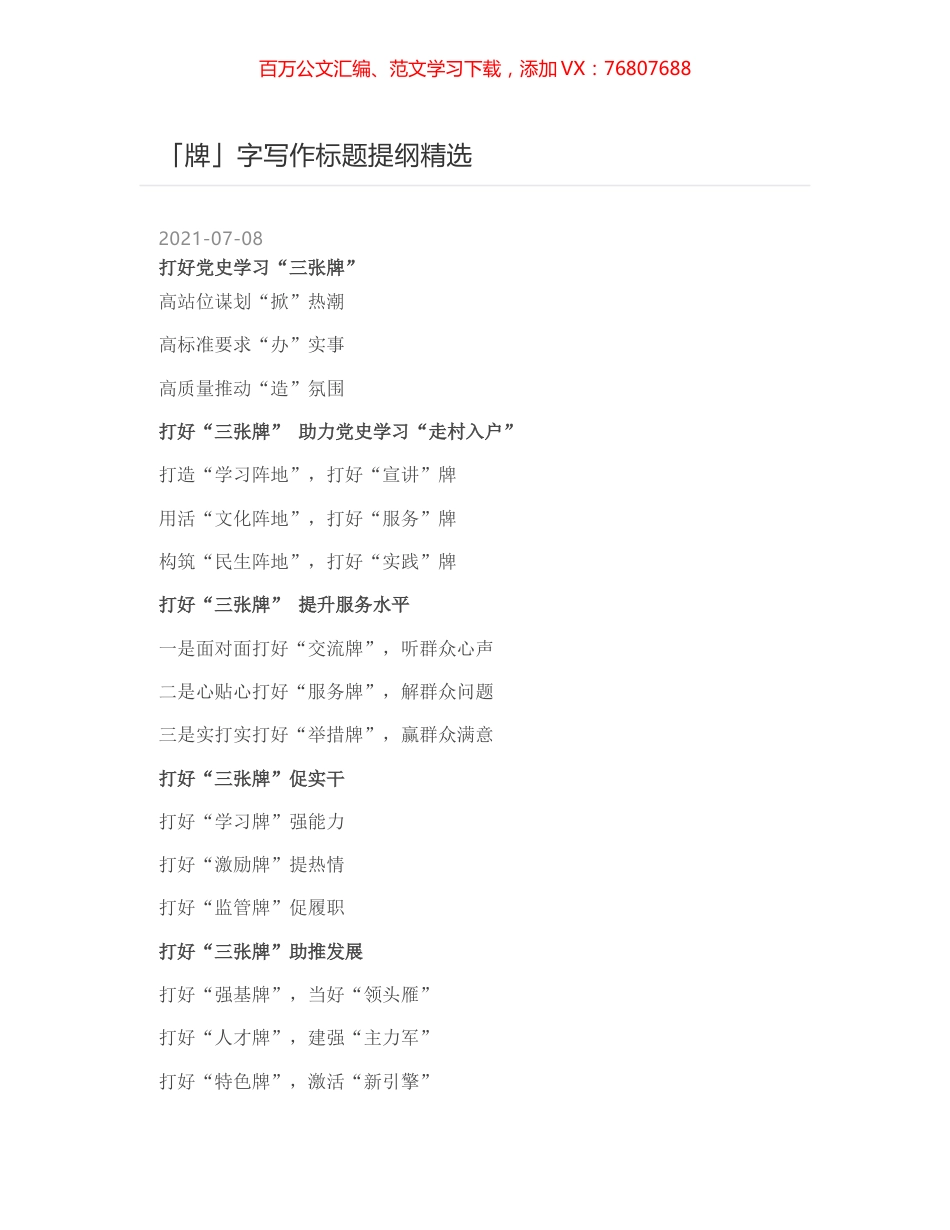 百万公文汇编、范文学习下载，添加 VX：76807688

「牌」字写作标题提纲精选

2021-07-08

打好党史学习“三张牌”

高站位谋划“掀”热潮

高标准要求“办”实事

高质量推动“造”氛围

打好“三张牌” 助力党史学习“走村入户”

打造“学习阵地”，打好“宣讲”牌

用活“文化阵地”，打好“服务”牌

构筑“民生阵地”，打好“实践”牌

打好“三张牌” 提升服务水平

一是面对面打好“交流牌”，听群众心声

二是心贴心打好“服务牌”，解群众问题

三是实打实打好“举措牌”，赢群众满意

打好“三张牌”促实干

打好“学习牌”强能力

打好“激励牌”提热情

打好“监管牌”促履职

打好“三张牌”助推发展

打好“强基牌”，当好“领头雁”

打好“人才牌”，建强“主力军”

打好“特色牌”，激活“新引擎”